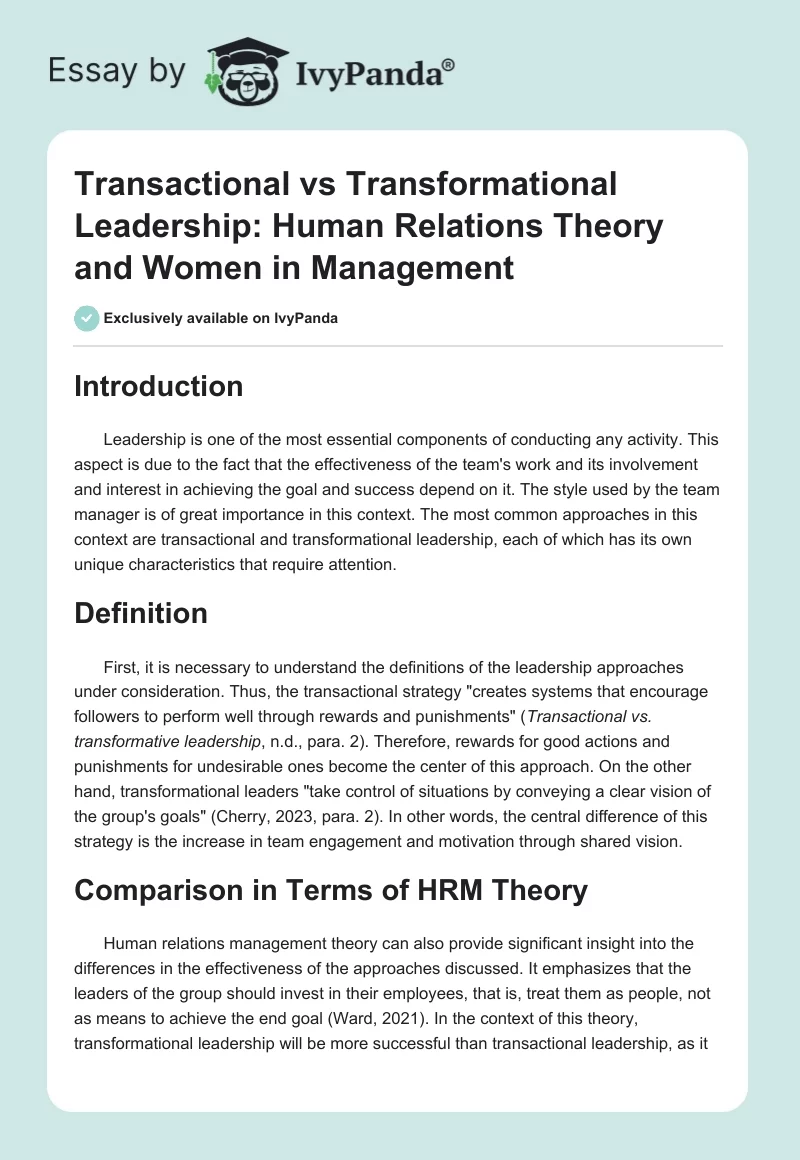 Essay by IvyPanda®

Transactional vs Transformational Leadership: Human Relations Theory and Women in Management

Exclusively available on IvyPanda

Introduction

Leadership is one of the most essential components of conducting any activity. This aspect is due to the fact that the effectiveness of the team's work and its involvement and interest in achieving the goal and success depend on it. The style used by the team manager is of great importance in this context. The most common approaches in this context are transactional and transformational leadership, each of which has its own unique characteristics that require attention.

Definition

First, it is necessary to understand the definitions of the leadership approaches under consideration. Thus, the transactional strategy "creates systems that encourage followers to perform well through rewards and punishments" (Transactional vs. transformative leadership, n.d., para. 2). Therefore, rewards for good actions and punishments for undesirable ones become the center of this approach. On the other hand, transformational leaders "take control of situations by conveying a clear vision of the group's goals" (Cherry, 2023, para. 2). In other words, the central difference of this strategy is the increase in team engagement and motivation through shared vision.

Comparison in Terms of HRM Theory

Human relations management theory can also provide significant insight into the differences in the effectiveness of the approaches discussed. It emphasizes that the leaders of the group should invest in their employees, that is, treat them as people, not as means to achieve the end goal (Ward, 2021). In the context of this theory, transformational leadership will be more successful than transactional leadership, as it